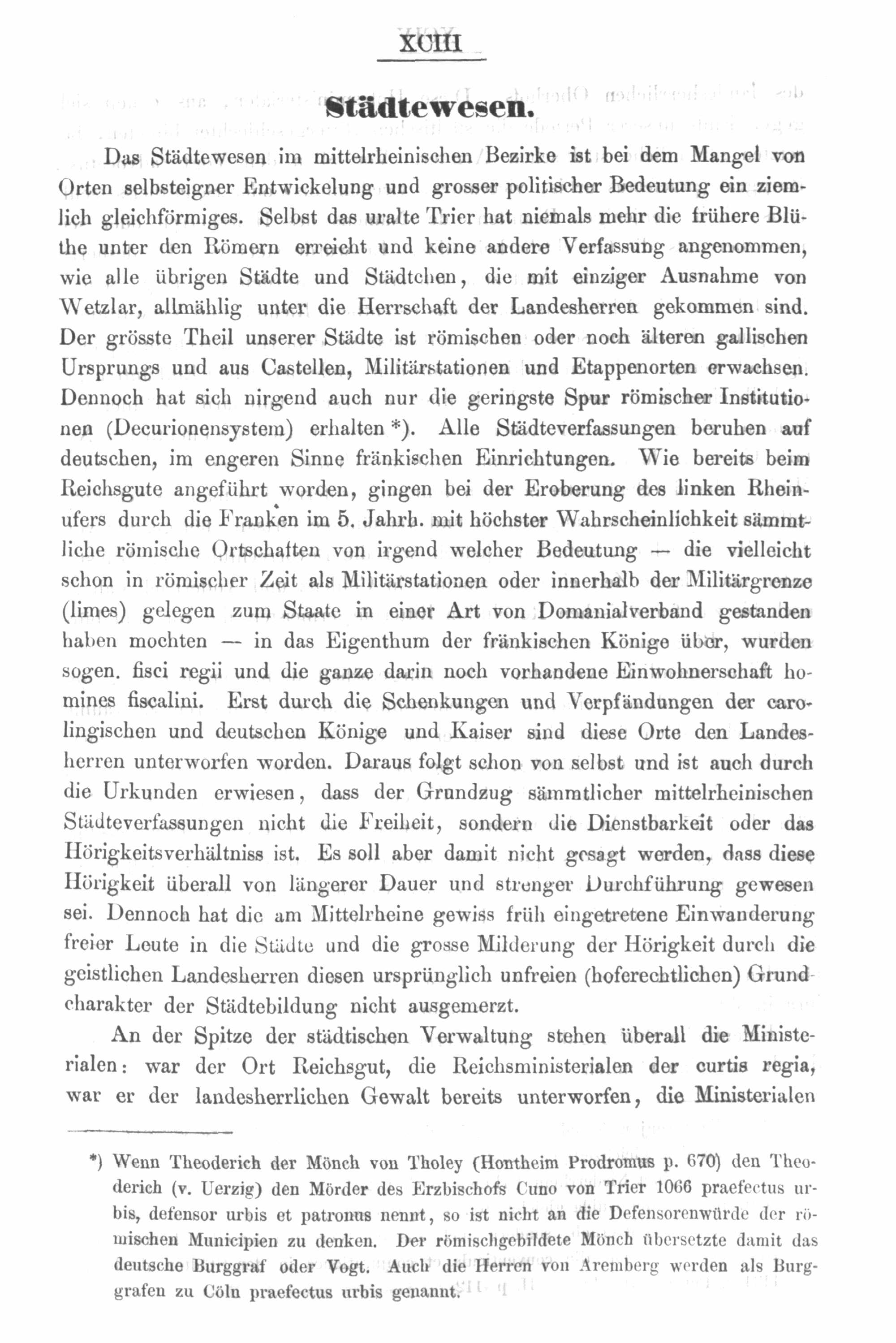 XCIII

Städtewesen.

Das Städtewesen im mittelrheinischen Bezirke ist bei dem Mangel von Orten selbsteigner Entwickelung und grosser politischer Bedeutung ein ziemlich gleichförmiges. Selbst das uralte Trier hat niemals mehr die frühere Blüthe unter den Römern erreicht und keine andere Verfassung angenommen, wie alle übrigen Städte und Städtchen, die mit einziger Ausnahme von Wetzlar, allmählig unter die Herrschaft der Landesherren gekommen sind. Der grösste Theil unserer Städte ist römischen oder noch älteren gallischen Ursprungs und aus Castellen, Militärstationen und Etappenorten erwachsen. Dennoch hat sich nirgend auch nur die geringste Spur römischer Institutionen (Decurionensystem) erhalten *). Alle Städteverfassungen beruhen auf deutschen, im engeren Sinne fränkischen Einrichtungen. Wie bereits beim Reichsgute angeführt worden, gingen bei der Eroberung des linken Rheinufers durch die Franken im 5. Jahrh. mit höchster Wahrscheinlichkeit sämmtliche römische Ortschaften von irgend welcher Bedeutung — die vielleicht schon in römischer Zeit als Militärstationen oder innerhalb der Militärgrenze (limes) gelegen zum Staate in einer Art von Domanialverband gestanden haben mochten — in das Eigenthum der fränkischen Könige über, wurden sogen. fisci regii und die ganze darin noch vorhandene Einwohnerschaft homines fiscalini. Erst durch die Schenkungen und Verpfändungen der carolingischen und deutschen Könige und Kaiser sind diese Orte den Landesherren unterworfen worden. Daraus folgt schon von selbst und ist auch durch die Urkunden erwiesen, dass der Grundzug sämmtlicher mittelrheinischen Städteverfassungen nicht die Freiheit, sondern die Dienstbarkeit oder das Hörigkeitsverhältniss ist. Es soll aber damit nicht gesagt werden, dass diese Hörigkeit überall von längerer Dauer und strenger Durchführung gewesen sei. Dennoch hat die am Mittelrheine gewiss früh eingetretene Einwanderung freier Leute in die Städte und die grosse Milderung der Hörigkeit durch die geistlichen Landesherren diesen ursprünglich unfreien (hoferechtlichen) Grundcharakter der Städtebildung nicht ausgemerzt.

An der Spitze der städtischen Verwaltung stehen überall die Ministerialen: war der Ort Reichsgut, die Reichsministerialen der curtis regia, war er der landesherrlichen Gewalt bereits unterworfen, die Ministerialen

*) Wenn Theoderich der Mönch von Tholey (Hontheim Prodromus p. 670) den Theoderich (v. Uerzig) den Mörder des Erzbischofs Cuno von Trier 1066 praefectus urbis, defensor urbis et patronus nennt, so ist nicht an die Defensorenwürde der römischen Municipien zu denken. Der römischgebildete Mönch übersetzte damit das deutsche Burggraf oder Vogt. Auch die Herren von Aremberg werden als Burggrafen zu Cöln praefectus urbis genannt.